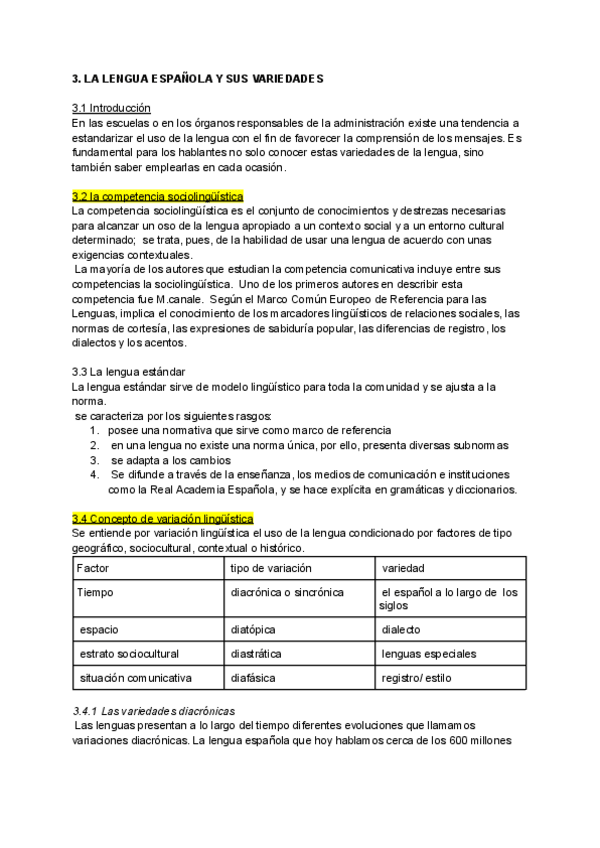 3. LA LENGUA ESPAÑOLA Y SUS VARIEDADES

3.1 Introducción
En las escuelas o en los órganos responsables de la administración existe una tendencia a estandarizar el uso de la lengua con el fin de favorecer la comprensión de los mensajes. Es fundamental para los hablantes no solo conocer estas variedades de la lengua, sino también saber emplearlas en cada ocasión.

3.2 la competencia sociolingüística
La competencia sociolingüística es el conjunto de conocimientos y destrezas necesarias para alcanzar un oso de la lengua apropiado a un contexto social y a un entorno cultural determinado; se trata, pues, de la habilidad de usar una lengua de acuerdo con unas exigencias contextuales.
La mayoría de los autores que estudian la competencia comunicativa incluye entre sus competencias la sociolingüística. Uno de los primeros autores en describir esta competencia fue M.canale. Según el Marco Común Europeo de Referencia para las Lenguas, implica el conocimiento de los marcadores lingüísticos de relaciones sociales, las normas de cortesía, las expresiones de sabiduría popular, las diferencias de registro, los dialectos y los acentos.

3.3 La lengua estándar
La lengua estándar sirve de modelo lingüístico para toda la comunidad y se ajusta a la norma.
se caracteriza por los siguientes rasgos:
1. posee una normativa que sirve como marco de referencia
2. en una lengua no existe una norma única, por ello, presenta diversas subnormas
3. se adapta a los cambios
4. Se difunde a través de la enseñanza, los medios de comunicación e instituciones como la Real Academia Española, y se hace explícita en gramáticas y diccionarios.

3.4 Concepto de variación lingüística
Se entiende por variación lingüística el uso de la lengua condicionado por factores de tipo geográfico, sociocultural, contextual o histórico.

| Factor | tipo de variación | variedad |
|---|---|---|
| Tiempo | diacrónica o sincrónica | el español a lo largo de los siglos |
| espacio | diatópica | dialecto |
| estrato sociocultural | diastrática | lenguas especiales |
| situación comunicativa | diafásica | registro/ estilo |

3.4.1 Las variedades diacrónicas
Las lenguas presentan a lo largo del tiempo diferentes evoluciones que llamamos variaciones diacrónicas. La lengua española que hoy hablamos cerca de los 600 millones